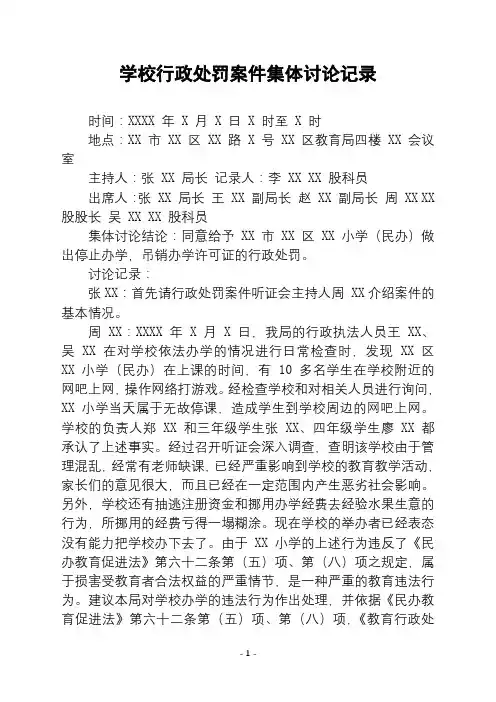 学校行政处罚案件集体讨论记录

时间：XXXX 年 X 月 X 日 X 时至 X 时

地点：XX 市 XX 区 XX 路 X 号 XX 区教育局四楼 XX 会议室

主持人：张 XX 局长 记录人：李 XX XX 股科员

出席人：张 XX 局长 王 XX 副局长 赵 XX 副局长 周 XX XX 股股长 吴 XX XX 股科员

集体讨论结论：同意给予 XX 市 XX 区 XX 小学（民办）做出停止办学，吊销办学许可证的行政处罚。

讨论记录：

张 XX：首先请行政处罚案件听证会主持人周 XX 介绍案件的基本情况。

周 XX：XXXX 年 X 月 X 日，我局的行政执法人员王 XX、吴 XX 在对学校依法办学的情况进行日常检查时，发现 XX 区 XX 小学（民办）在上课的时间，有 10 多名学生在学校附近的网吧上网，操作网络打游戏。经检查学校和对相关人员进行询问，XX 小学当天属于无故停课、造成学生到学校周边的网吧上网。学校的负责人郑 XX 和三年级学生张 XX、四年级学生廖 XX 都承认了上述事实。经过召开听证会深入调查，查明该学校由于管理混乱，经常有老师缺课，已经严重影响到学校的教育教学活动，家长们的意见很大，而且已经在一定范围内产生恶劣社会影响。另外，学校还有抽逃注册资金和挪用办学经费去经验水果生意的行为，所挪用的经费亏得一塌糊涂。现在学校的举办者已经表态没有能力把学校办下去了。由于 XX 小学的上述行为违反了《民办教育促进法》第六十二条第（五）项、第（八）项之规定，属于损害受教育者合法权益的严重情节，是一种严重的教育违法行为。建议本局对学校办学的违法行为作出处理，并依据《民办教育促进法》第六十二条第（五）项、第（八）项，《教育行政处

- 1 -